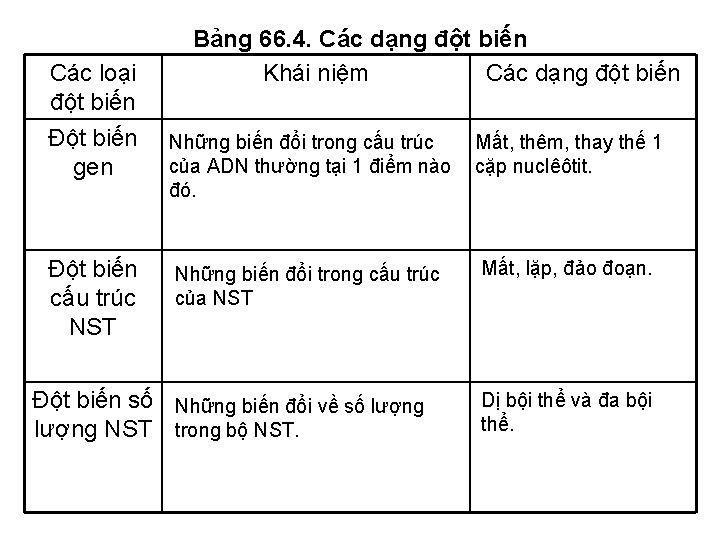 Bảng 66.4. Các dạng đột biến

| Các loại đột biến | Khái niệm | Các dạng đột biến |
|---|---|---|
| Đột biến gen | Những biến đổi trong cấu trúc của ADN thường tại 1 điểm nào đó. | Mất, thêm, thay thế 1 cặp nuclêôtit. |
| Đột biến cấu trúc NST | Những biến đổi trong cấu trúc của NST | Mất, lặp, đảo đoạn. |
| Đột biến số lượng NST | Những biến đổi về số lượng trong bộ NST. | Dị bội thể và đa bội thể. |